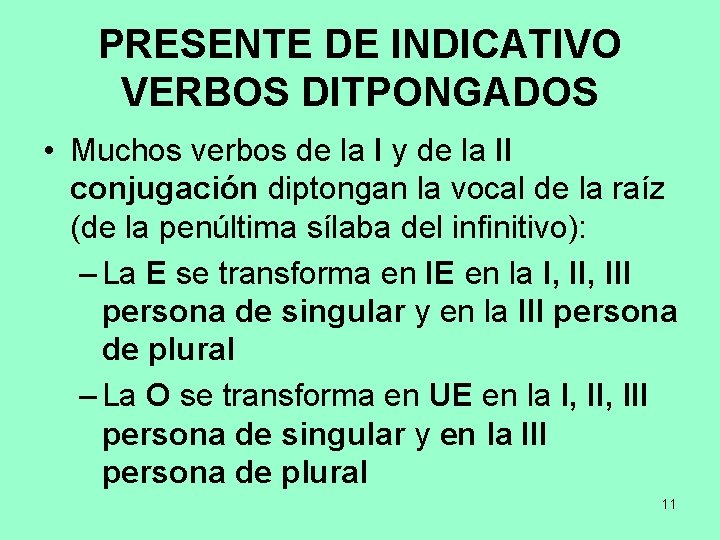 PRESENTE DE INDICATIVO
VERBOS DITPONGADOS

• Muchos verbos de la I y de la II conjugación diptongan la vocal de la raíz (de la penúltima sílaba del infinitivo):

– La E se transforma en IE en la I, II, III persona de singular y en la III persona de plural

– La O se transforma en UE en la I, II, III persona de singular y en la III persona de plural

11